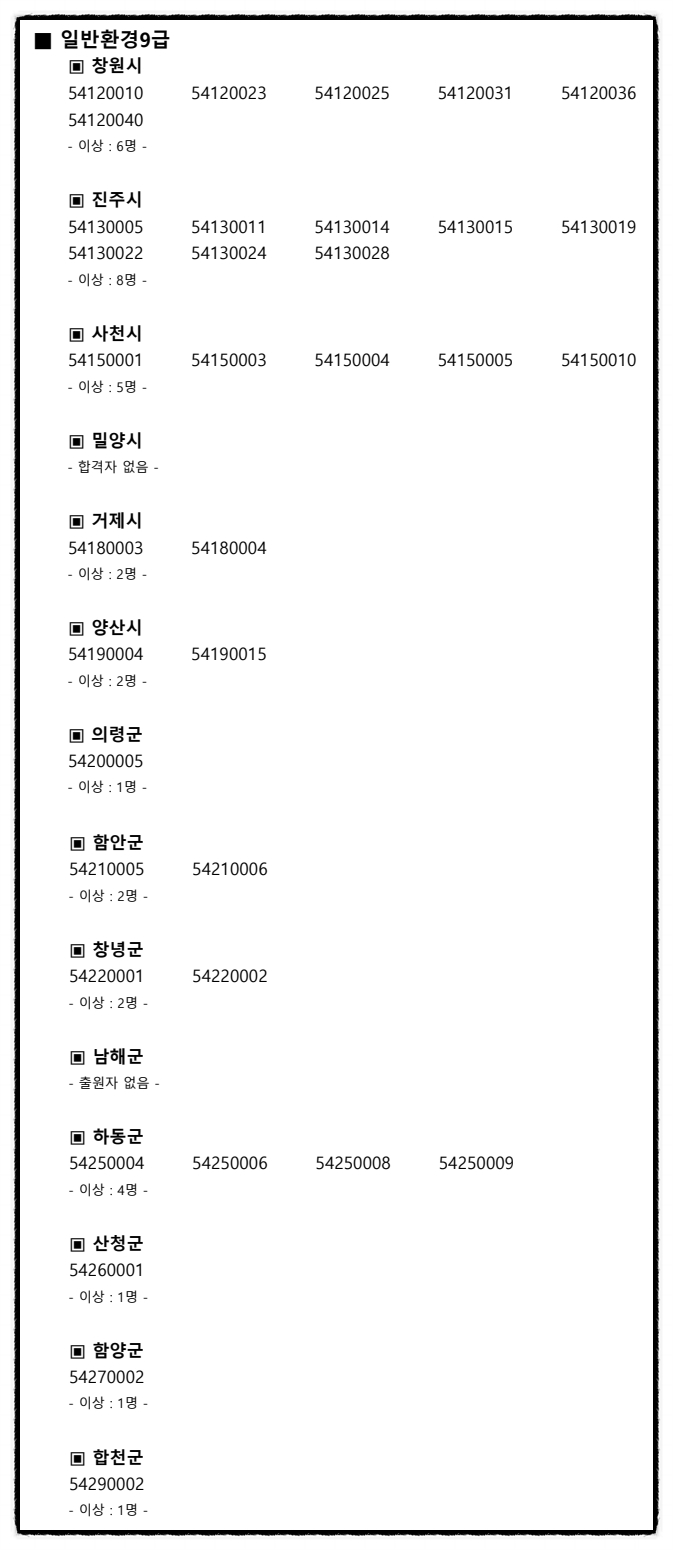 ■ 일반환경9급

▣ 창원시
54120010 54120023 54120025 54120031 54120036
54120040
- 이상 : 6명 -

▣ 진주시
54130005 54130011 54130014 54130015 54130019
54130022 54130024 54130028
- 이상 : 8명 -

▣ 사천시
54150001 54150003 54150004 54150005 54150010
- 이상 : 5명 -

▣ 밀양시
- 합격자 없음 -

▣ 거제시
54180003 54180004
- 이상 : 2명 -

▣ 양산시
54190004 54190015
- 이상 : 2명 -

▣ 의령군
54200005
- 이상 : 1명 -

▣ 함안군
54210005 54210006
- 이상 : 2명 -

▣ 창녕군
54220001 54220002
- 이상 : 2명 -

▣ 남해군
- 출원자 없음 -

▣ 하동군
54250004 54250006 54250008 54250009
- 이상 : 4명 -

▣ 산청군
54260001
- 이상 : 1명 -

▣ 함양군
54270002
- 이상 : 1명 -

▣ 합천군
54290002
- 이상 : 1명 -